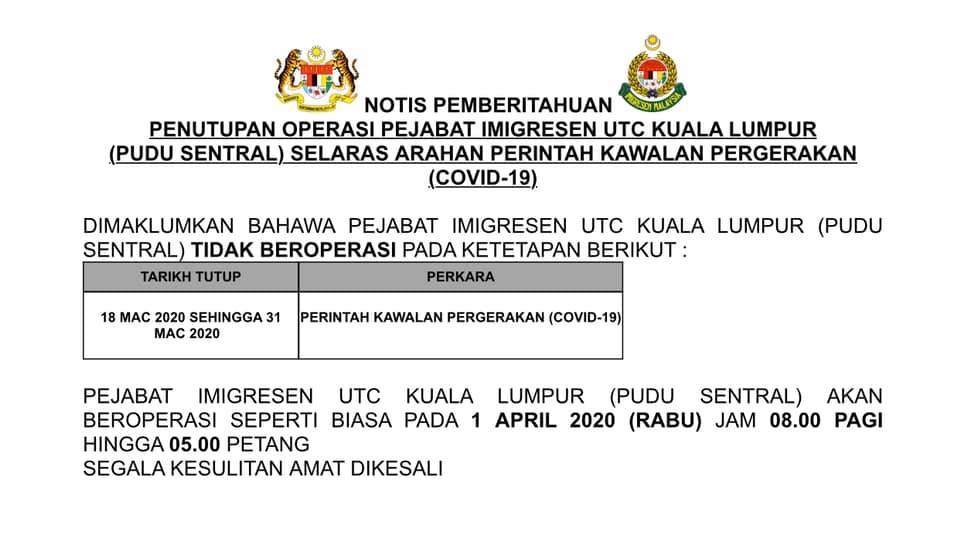 NOTIS PEMBERITAHUAN

PENUTUPAN OPERASI PEJABAT IMIGRESEN UTC KUALA LUMPUR (PUDU SENTRAL) SELARAS ARAHAN PERINTAH KAWALAN PERGERAKAN (COVID-19)

DIMAKLUMKAN BAHAWA PEJABAT IMIGRESEN UTC KUALA LUMPUR (PUDU SENTRAL) TIDAK BEROPERASI PADA KETETAPAN BERIKUT :

| TARIKH TUTUP | PERKARA |
|---|---|
| 18 MAC 2020 SEHINGGA 31 MAC 2020 | PERINTAH KAWALAN PERGERAKAN (COVID-19) |

PEJABAT IMIGRESEN UTC KUALA LUMPUR (PUDU SENTRAL) AKAN BEROPERASI SEPERTI BIASA PADA 1 APRIL 2020 (RABU) JAM 08.00 PAGI HINGGA 05.00 PETANG

SEGALA KESULITAN AMAT DIKESALI